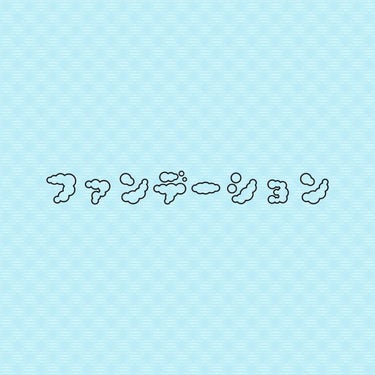 ファンデーション